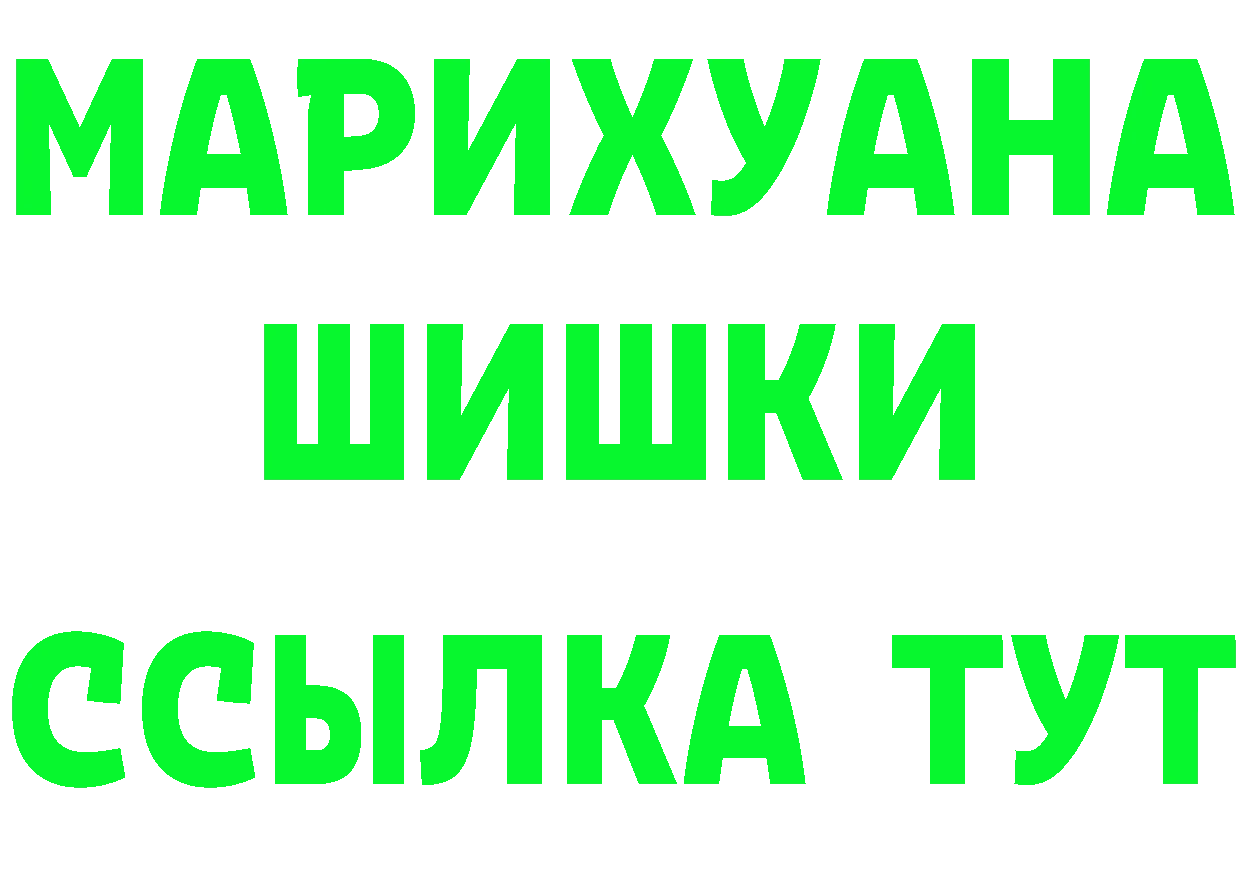 МАРИХУАНА
ШИШКИ
ССЫЛКА ТУТ